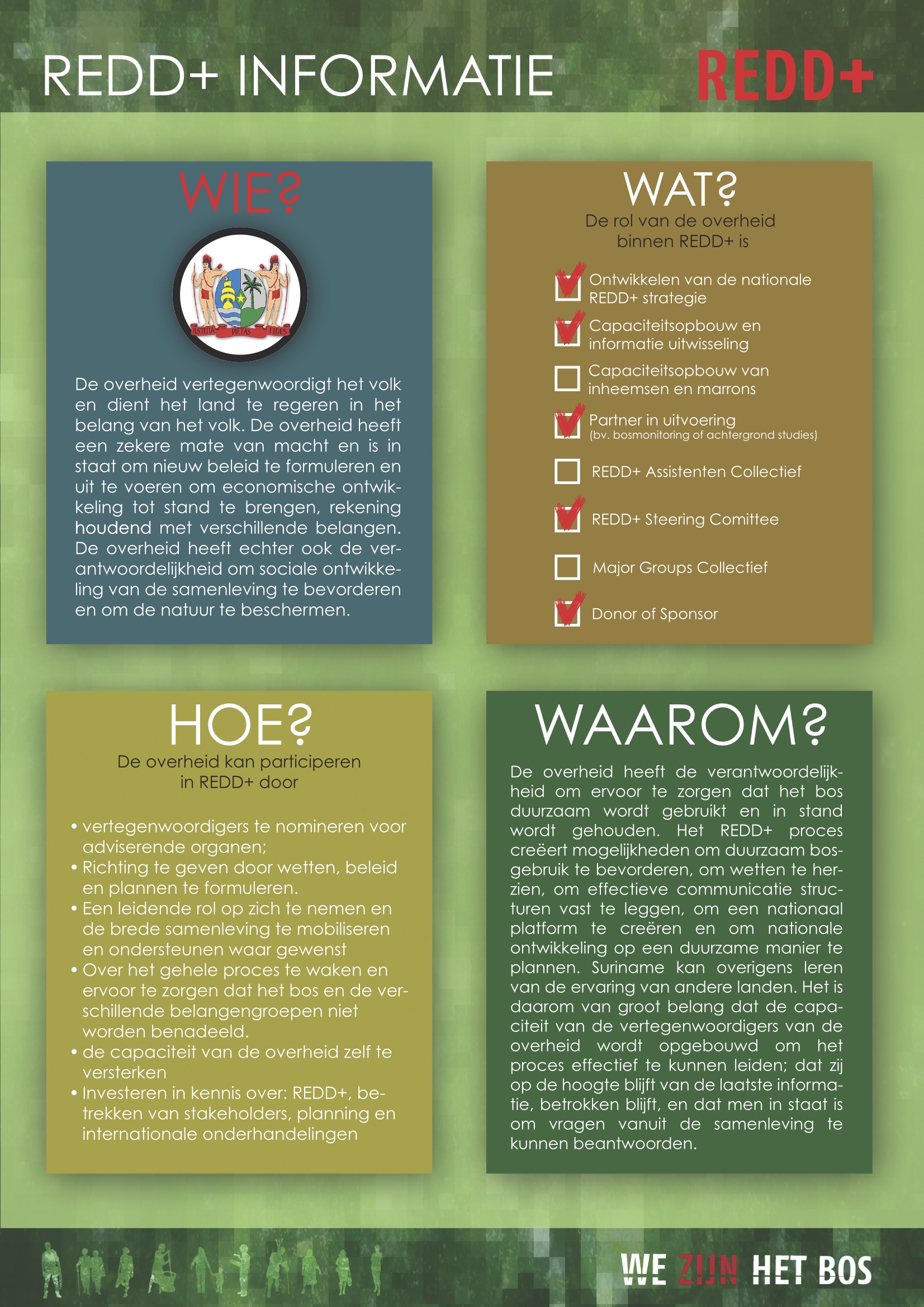 REDD+ INFORMATIE

REDD+

WIE?

JUSTITIA PIETAS FIDES

De overheid vertegenwoordigt het volk en dient het land te regeren in het belang van het volk. De overheid heeft een zekere mate van macht en is in staat om nieuw beleid te formuleren en uit te voeren om economische ontwikkeling tot stand te brengen, rekening houdend met verschillende belangen. De overheid heeft echter ook de verantwoordelijkheid om sociale ontwikkeling van de samenleving te bevorderen en om de natuur te beschermen.

WAT?

De rol van de overheid binnen REDD+ is

Ontwikkelen van de nationale REDD+ strategie

Capaciteitsopbouw en informatie uitwisseling

Capaciteitsopbouw van inheemsen en marrons

Partner in uitvoering (bv. bosmonitoring of achtergrond studies)

REDD+ Assistenten Collectief

REDD+ Steering Comittee

Major Groups Collectief

Donor of Sponsor

HOE?

De overheid kan participeren in REDD+ door

• vertegenwoordigers te nomineren voor adviserende organen;
• Richting te geven door wetten, beleid en plannen te formuleren.
• Een leidende rol op zich te nemen en de brede samenleving te mobiliseren en ondersteunen waar gewenst
• Over het gehele proces te waken en ervoor te zorgen dat het bos en de verschillende belangengroepen niet worden benadeeld.
• de capaciteit van de overheid zelf te versterken
• Investeren in kennis over: REDD+, betrekken van stakeholders, planning en internationale onderhandelingen

WAAROM?

De overheid heeft de verantwoordelijkheid om ervoor te zorgen dat het bos duurzaam wordt gebruikt en in stand wordt gehouden. Het REDD+ proces creëert mogelijkheden om duurzaam bosgebruik te bevorderen, om wetten te herzien, om effectieve communicatie structuren vast te leggen, om een nationaal platform te creëren en om nationale ontwikkeling op een duurzame manier te plannen. Suriname kan overigens leren van de ervaring van andere landen. Het is daarom van groot belang dat de capaciteit van de vertegenwoordigers van de overheid wordt opgebouwd om het proces effectief te kunnen leiden; dat zij op de hoogte blijft van de laatste informatie, betrokken blijft, en dat men in staat is om vragen vanuit de samenleving te kunnen beantwoorden.

WE ZIJN HET BOS